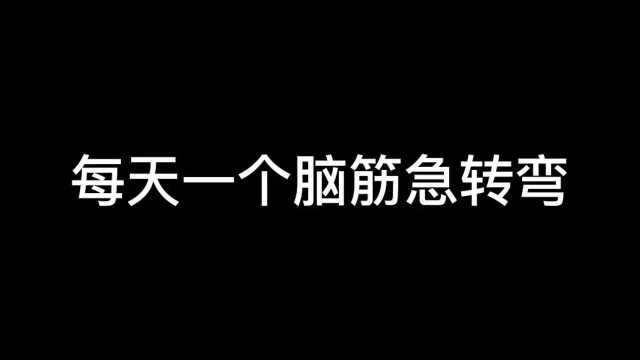 每天一个脑筋急转弯